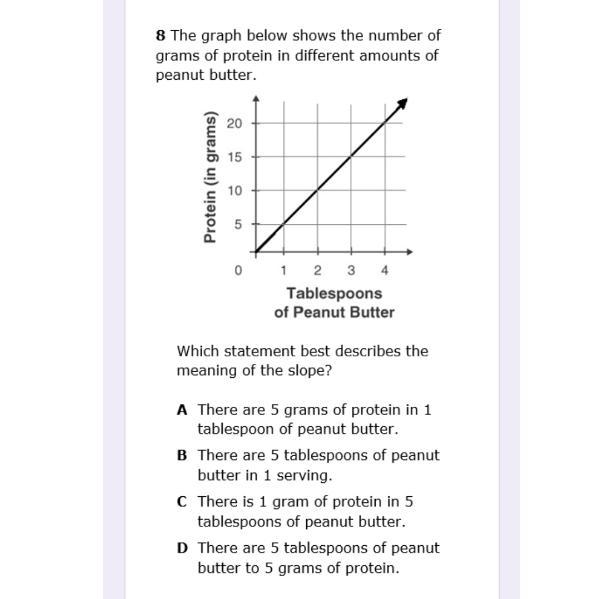 8 The graph below shows the number of grams of protein in different amounts of peanut butter.

Protein (in grams)
20
15
10
5
0
1 2 3 4
Tablespoons of Peanut Butter

Which statement best describes the meaning of the slope?

A There are 5 grams of protein in 1 tablespoon of peanut butter.

B There are 5 tablespoons of peanut butter in 1 serving.

C There is 1 gram of protein in 5 tablespoons of peanut butter.

D There are 5 tablespoons of peanut butter to 5 grams of protein.